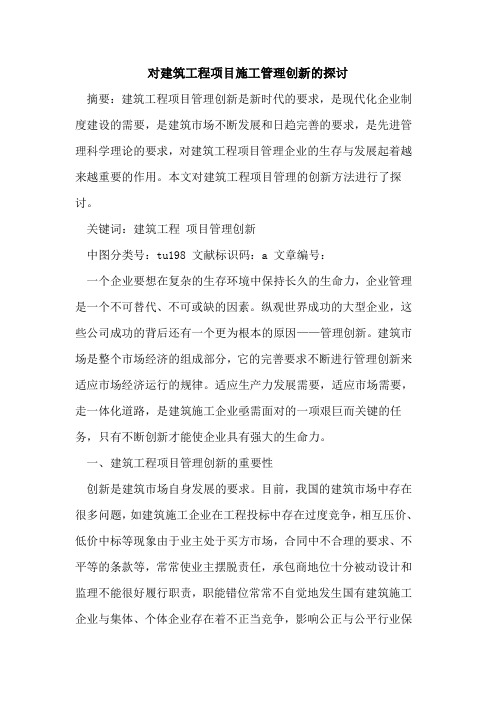 对建筑工程项目施工管理创新的探讨

摘要：建筑工程项目管理创新是新时代的要求，是现代化企业制度建设的需要，是建筑市场不断发展和日趋完善的要求，是先进管理科学理论的要求，对建筑工程项目管理企业的生存与发展起着越来越重要的作用。本文对建筑工程项目管理的创新方法进行了探讨。

关键词：建筑工程 项目管理创新

中图分类号：tu198 文献标识码：a 文章编号：

一个企业要想在复杂的生存环境中保持长久的生命力，企业管理是一个不可替代、不可或缺的因素。纵观世界成功的大型企业，这些公司成功的背后还有一个更为根本的原因——管理创新。建筑市场是整个市场经济的组成部分，它的完善要求不断进行管理创新来适应市场经济运行的规律。适应生产力发展需要，适应市场需要，走一体化道路，是建筑施工企业亟需面对的一项艰巨而关键的任务，只有不断创新才能使企业具有强大的生命力。

一、建筑工程项目管理创新的重要性

创新是建筑市场自身发展的要求。目前，我国的建筑市场中存在很多问题，如建筑施工企业在工程投标中存在过度竞争，相互压价、低价中标等现象由于业主处于买方市场，合同中不合理的要求、不平等的条款等，常常使业主摆脱责任，承包商地位十分被动设计和监理不能很好履行职责，职能错位常常不自觉地发生国有建筑施工企业与集体、个体企业存在着不正当竞争，影响公正与公平行业保